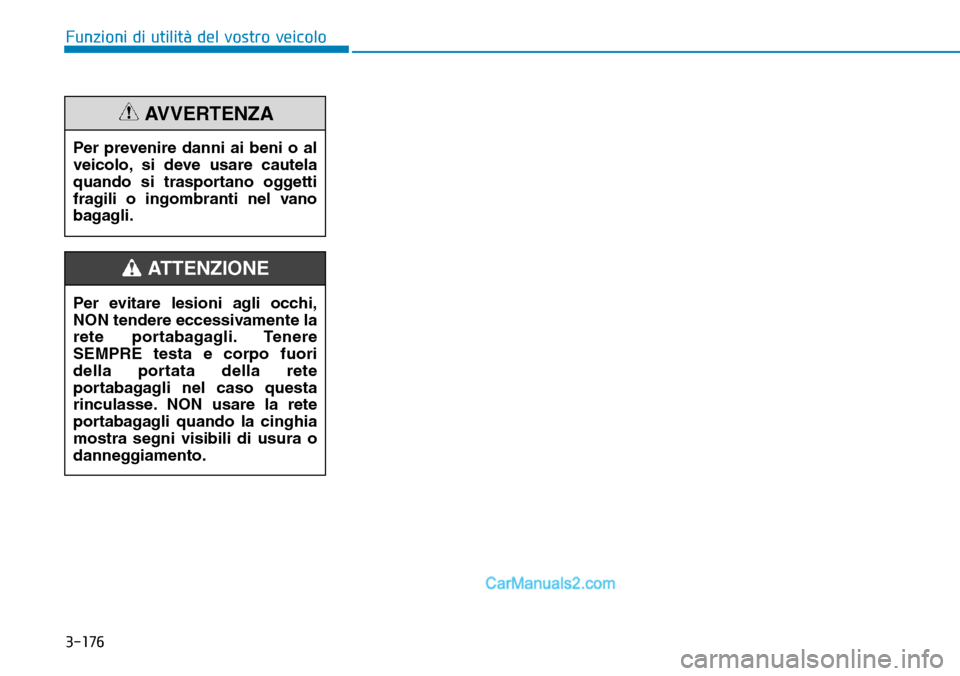 Funzioni di utilità del vostro veicolo

AVVERTENZA

Per prevenire danni ai beni o al veicolo, si deve usare cautela quando si trasportano oggetti fragili o ingombranti nel vano bagagli.

ATTENZIONE

Per evitare lesioni agli occhi, NON tendere eccessivamente la rete portabagagli. Tenere SEMPRE testa e corpo fuori della portata della rete portabagagli nel caso questa rinculasse. NON usare la rete portabagagli quando la cinghia mostra segni visibili di usura o danneggiamento.

CarManuals2.com

3-176

carmanualsonline.info